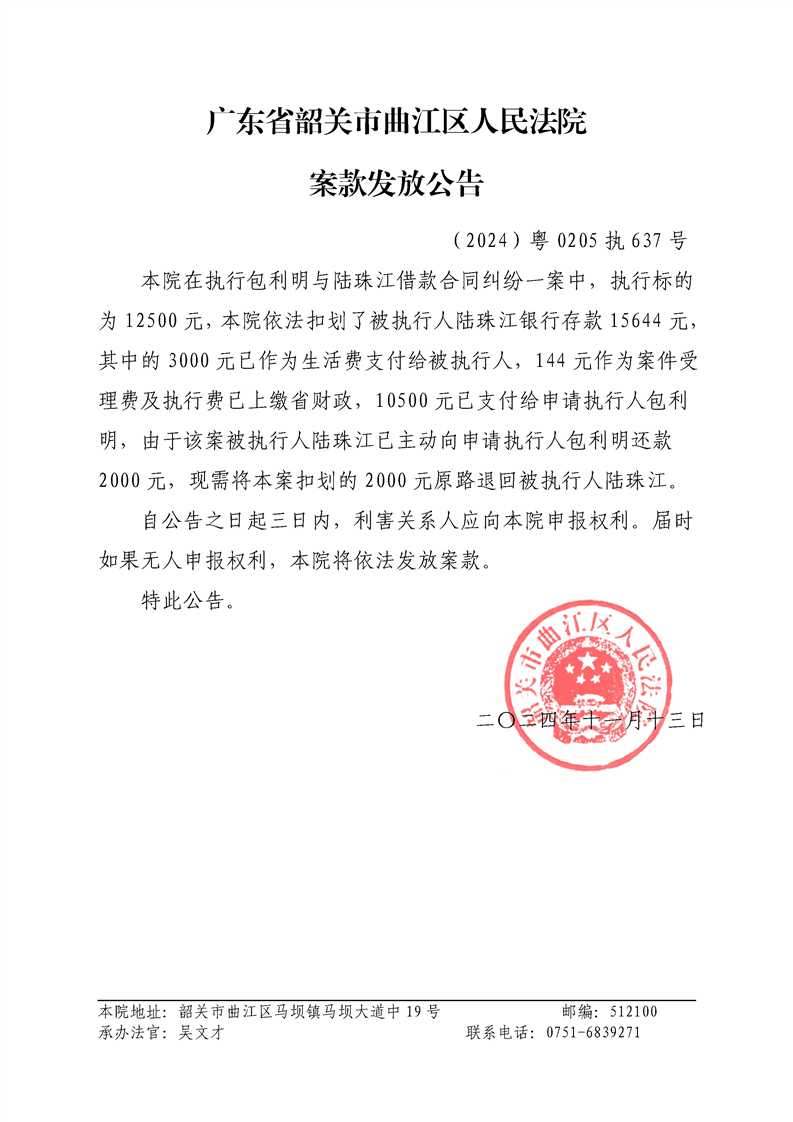 广东省韶关市曲江区人民法院

案款发放公告

（2024）粤 0205 执 637 号

本院在执行包利明与陆珠江借款合同纠纷一案中，执行标的为 12500 元，本院依法扣划了被执行人陆珠江银行存款 15644 元，其中的 3000 元已作为生活费支付给被执行人，144 元作为案件受理费及执行费已上缴省财政，10500 元已支付给申请执行人包利明，由于该案被执行人陆珠江已主动向申请执行人包利明还款 2000 元，现需将本案扣划的 2000 元原路退回被执行人陆珠江。

自公告之日起三日内，利害关系人应向本院申报权利。届时如果无人申报权利，本院将依法发放案款。

特此公告。

韶关市曲江区人民法院

二〇二四年十一月十三日

本院地址：韶关市曲江区马坝镇马坝大道中 19 号　　邮编：512100
承办法官：吴文才　　联系电话：0751-6839271